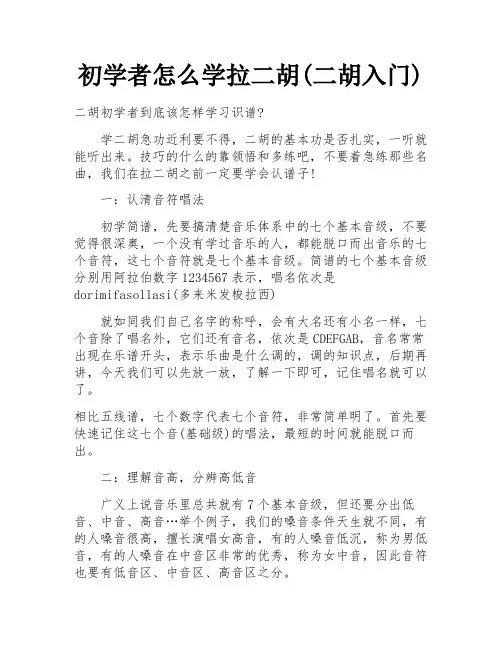 初学者怎么学拉二胡(二胡入门)

二胡初学者到底该怎样学习识谱?

学二胡急功近利要不得，二胡的基本功是否扎实，一听就能听出来。技巧的什么的靠领悟和多练吧，不要着急练那些名曲，我们在拉二胡之前一定要学会认谱子!

一：认清音符唱法

初学简谱，先要搞清楚音乐体系中的七个基本音级，不要觉得很深奥，一个没有学过音乐的人，都能脱口而出音乐的七个音符，这七个音符就是七个基本音级。简谱的七个基本音级分别用阿拉伯数字1234567表示，唱名依次是dorimifasollasi(多来米发梭拉西)

就如同我们自己名字的称呼，会有大名还有小名一样，七个音除了唱名外，它们还有音名，依次是CDEFGAB，音名常常出现在乐谱开头，表示乐曲是什么调的，调的知识点，后期再讲，今天我们可以先放一放，了解一下即可，记住唱名就可以了。

相比五线谱，七个数字代表七个音符，非常简单明了。首先要快速记住这七个音(基础级)的唱法，最短的时间就能脱口而出。

二：理解音高，分辨高低音

广义上说音乐里总共就有7个基本音级，但还要分出低音、中音、高音…举个例子，我们的嗓音条件天生就不同，有的人嗓音很高，擅长演唱女高音，有的人嗓音低沉，称为男低音，有的人嗓音在中音区非常的优秀，称为女中音，因此音符也要有低音区、中音区、高音区之分。